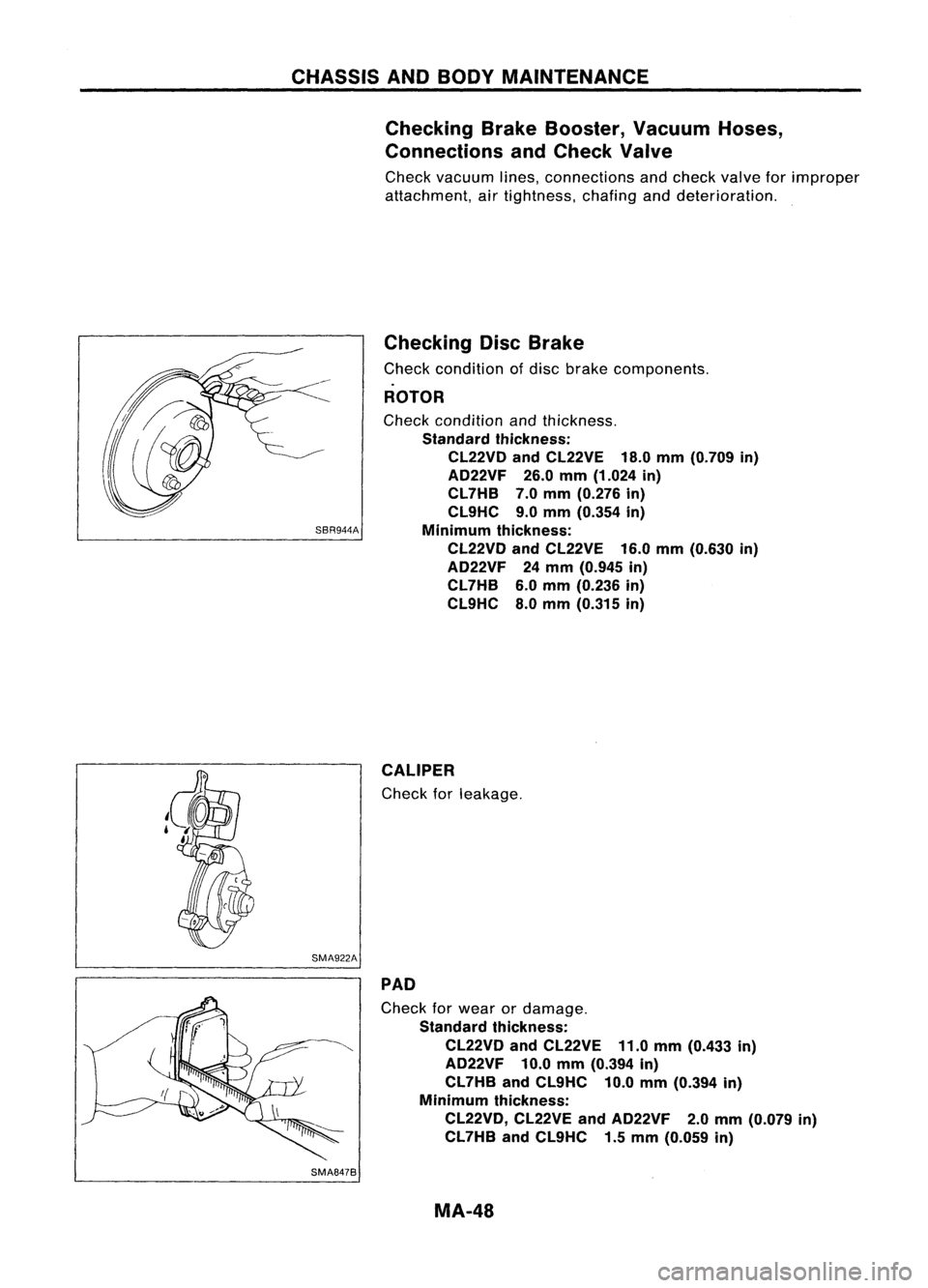 CHASSIS AND BODY MAINTENANCE

Checking Brake Booster, Vacuum Hoses, Connections and Check Valve

Check vacuum lines, connections and check valve for improper attachment, air tightness, chafing and deterioration.

SBR944A

Checking Disc Brake

Check condition of disc brake components.

ROTOR

Check condition and thickness.

Standard thickness:
CL22VD and CL22VE 18.0 mm (0.709 in)
AD22VF 26.0 mm (1.024 in)
CL7HB 7.0 mm (0.276 in)
CL9HC 9.0 mm (0.354 in)
Minimum thickness:
CL22VD and CL22VE 16.0 mm (0.630 in)
AD22VF 24 mm (0.945 in)
CL7HB 6.0 mm (0.236 in)
CL9HC 8.0 mm (0.315 in)

SMA922A

CALIPER

Check for leakage.

SMA847B

PAD

Check for wear or damage.

Standard thickness:
CL22VD and CL22VE 11.0 mm (0.433 in)
AD22VF 10.0 mm (0.394 in)
CL7HB and CL9HC 10.0 mm (0.394 in)
Minimum thickness:
CL22VD, CL22VE and AD22VF 2.0 mm (0.079 in)
CL7HB and CL9HC 1.5 mm (0.059 in)

MA-48

carmanualsonline.info